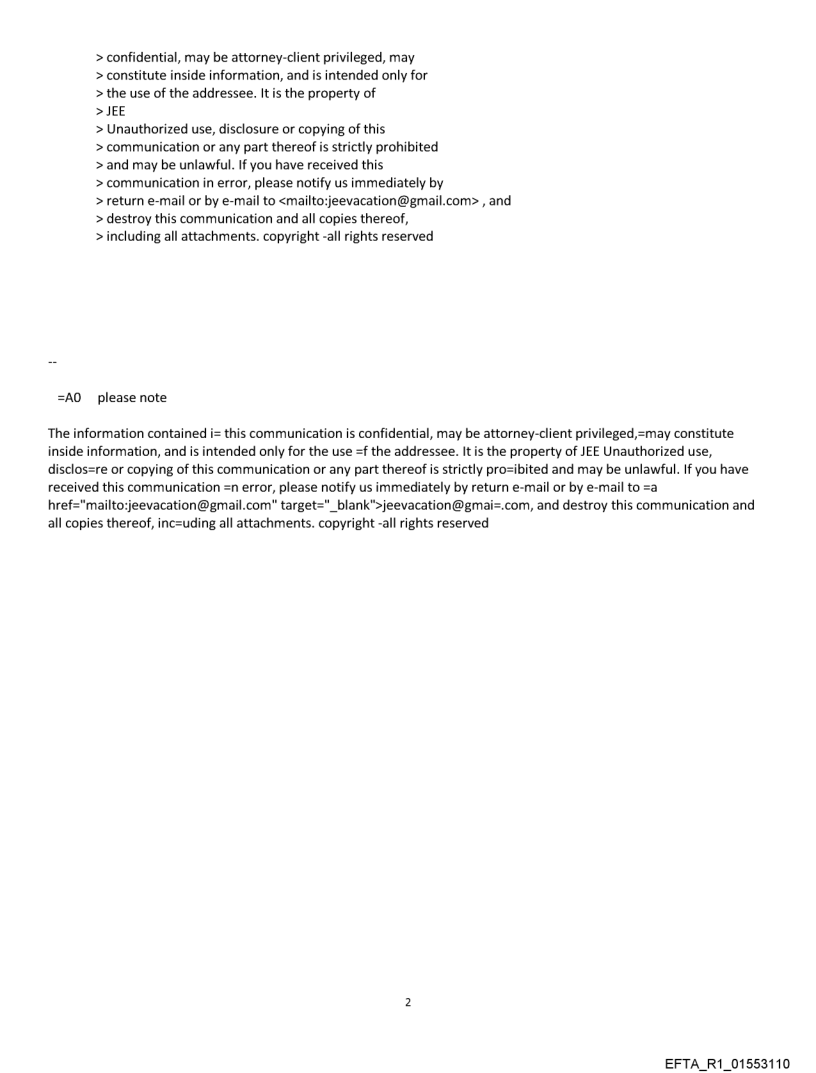 > confidential, may be attorney-client privileged, may
> constitute inside information, and is intended only for
> the use of the addressee. It is the property of
> JEE
> Unauthorized use, disclosure or copying of this
> communication or any part thereof is strictly prohibited
> and may be unlawful. If you have received this
> communication in error, please notify us immediately by
> return e-mail or by e-mail to <mailto:jeevacation@gmail.com> , and
> destroy this communication and all copies thereof,
> including all attachments. copyright -all rights reserved

--

=A0 please note

The information contained i= this communication is confidential, may be attorney-client privileged,=may constitute inside information, and is intended only for the use =f the addressee. It is the property of JEE Unauthorized use, disclos=re or copying of this communication or any part thereof is strictly pro=ibited and may be unlawful. If you have received this communication =n error, please notify us immediately by return e-mail or by e-mail to =a href="mailto:jeevacation@gmail.com" target="_blank">jeevacation@gmai=.com, and destroy this communication and all copies thereof, inc=uding all attachments. copyright -all rights reserved

2

EFTA_R1_01553110